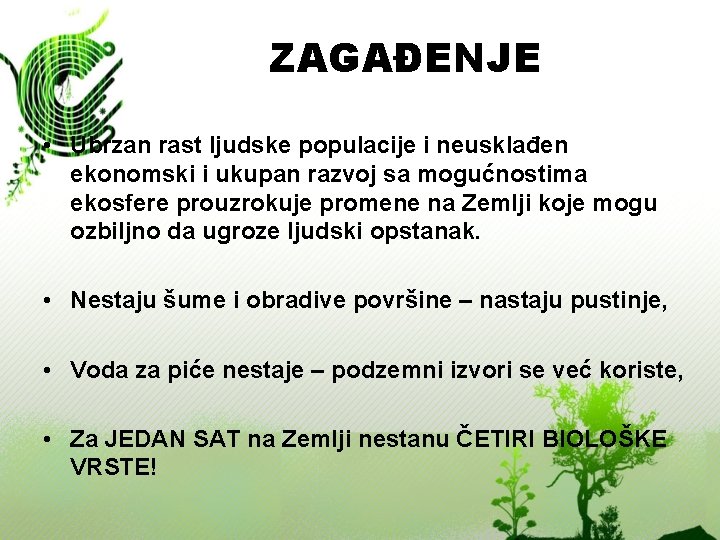 ZAGAĐENJE

• Ubrzan rast ljudske populacije i neusklađen ekonomski i ukupan razvoj sa mogućnostima ekosfere prouzrokuje promene na Zemlji koje mogu ozbiljno da ugroze ljudski opstanak.

• Nestaju šume i obradive površine – nastaju pustinje,

• Voda za piće nestaje – podzemni izvori se već koriste,

• Za JEDAN SAT na Zemlji nestanu ČETIRI BIOLOŠKE VRSTE!